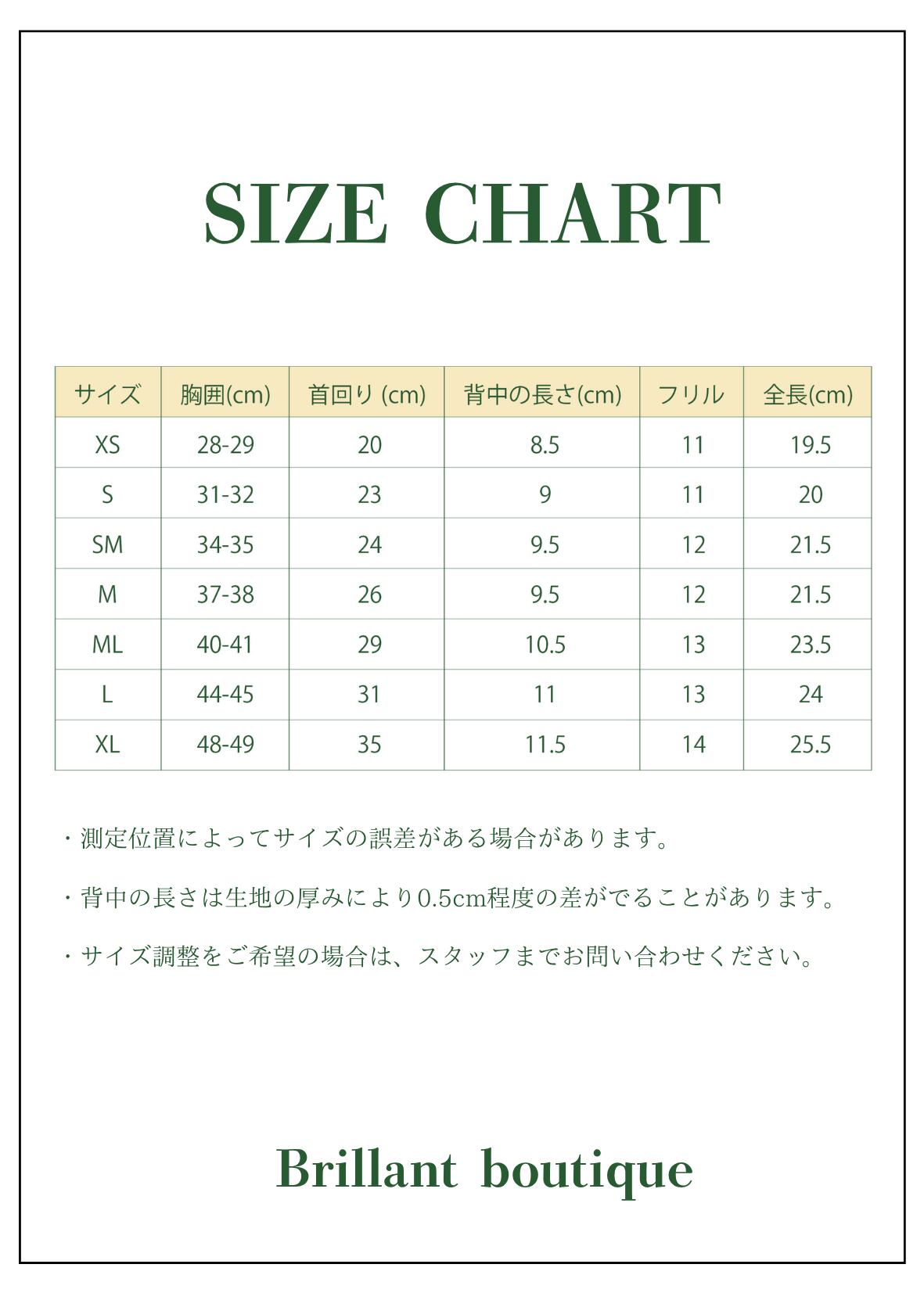 SIZE CHART

| サイズ | 胸囲(cm) | 首回り (cm) | 背中の長さ(cm) | フリル | 全長(cm) |
|---|---|---|---|---|---|
| XS | 28-29 | 20 | 8.5 | 11 | 19.5 |
| S | 31-32 | 23 | 9 | 11 | 20 |
| SM | 34-35 | 24 | 9.5 | 12 | 21.5 |
| M | 37-38 | 26 | 9.5 | 12 | 21.5 |
| ML | 40-41 | 29 | 10.5 | 13 | 23.5 |
| L | 44-45 | 31 | 11 | 13 | 24 |
| XL | 48-49 | 35 | 11.5 | 14 | 25.5 |

・測定位置によってサイズの誤差がある場合があります。

・背中の長さは生地の厚みにより0.5cm程度の差がでることがあります。

・サイズ調整をご希望の場合は、スタッフまでお問い合わせください。

Brillant boutique